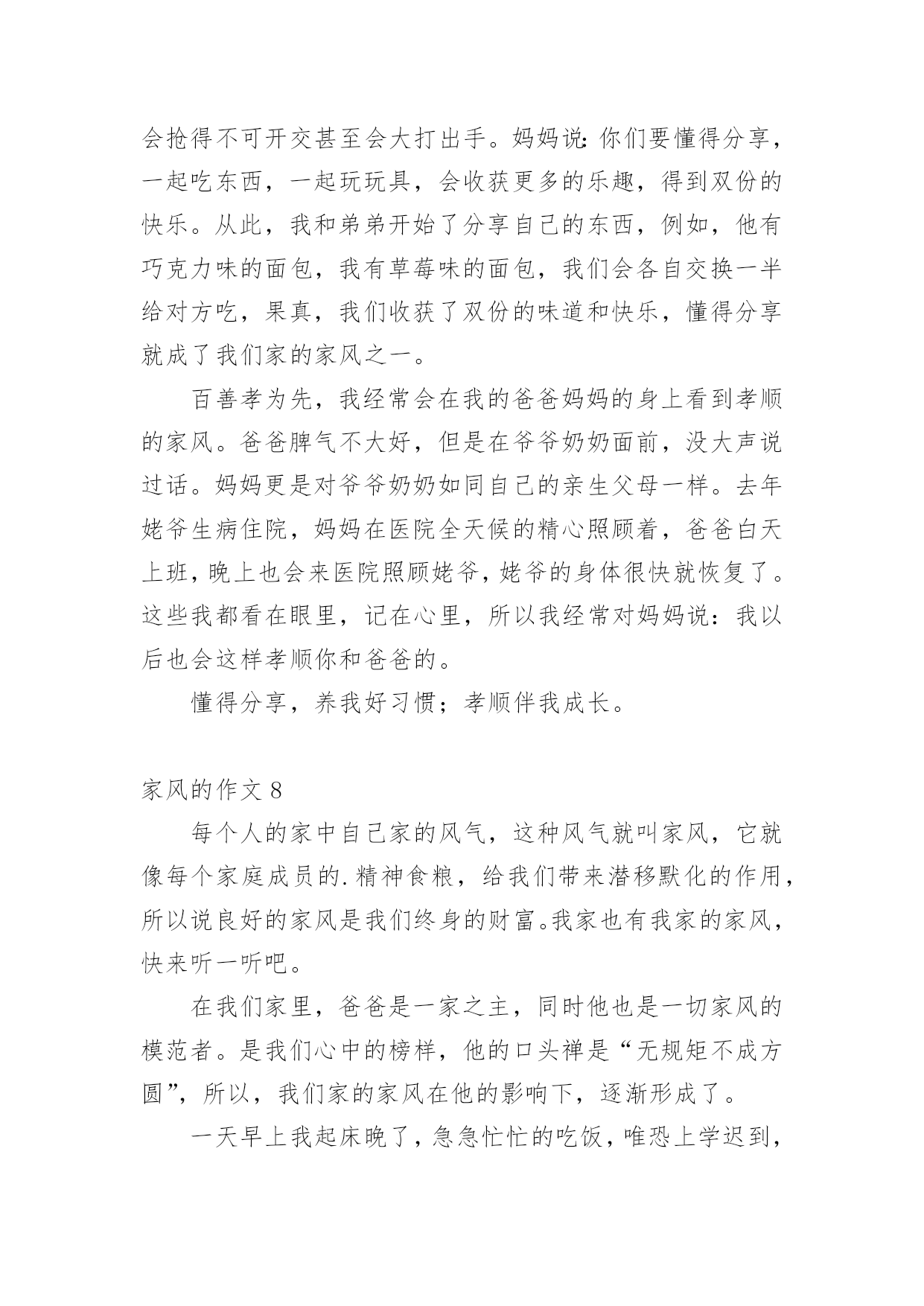 会抢得不可开交甚至会大打出手。妈妈说:你们要懂得分享，一起吃东西，一起玩玩具，会收获更多的乐趣，得到双份的快乐。从此，我和弟弟开始了分享自己的东西，例如，他有巧克力味的面包，我有草莓味的面包，我们会各自交换一半给对方吃，果真，我们收获了双份的味道和快乐，懂得分享就成了我们家的家风之一。

百善孝为先，我经常会在我的爸爸妈妈的身上看到孝顺的家风。爸爸脾气不大好，但是在爷爷奶奶面前，没大声说过话。妈妈更是对爷爷奶奶如同自己的亲生父母一样。去年姥爷生病住院，妈妈在医院全天候的精心照顾着，爸爸白天上班，晚上也会来医院照顾姥爷，姥爷的身体很快就恢复了。这些我都看在眼里，记在心里，所以我经常对妈妈说：我以后也会这样孝顺你和爸爸的。

懂得分享，养我好习惯；孝顺伴我成长。

家风的作文 8

每个人的家中自己家的风气，这种风气就叫家风，它就像每个家庭成员的.精神食粮，给我们带来潜移默化的作用，所以说良好的家风是我们终身的财富。我家也有我家的家风，快来听一听吧。

在我们家里，爸爸是一家之主，同时他也是一切家风的模范者。是我们心中的榜样，他的口头禅是“无规矩不成方圆”，所以，我们家的家风在他的影响下，逐渐形成了。

一天早上我起床晚了，急急忙忙的吃饭，唯恐上学迟到，